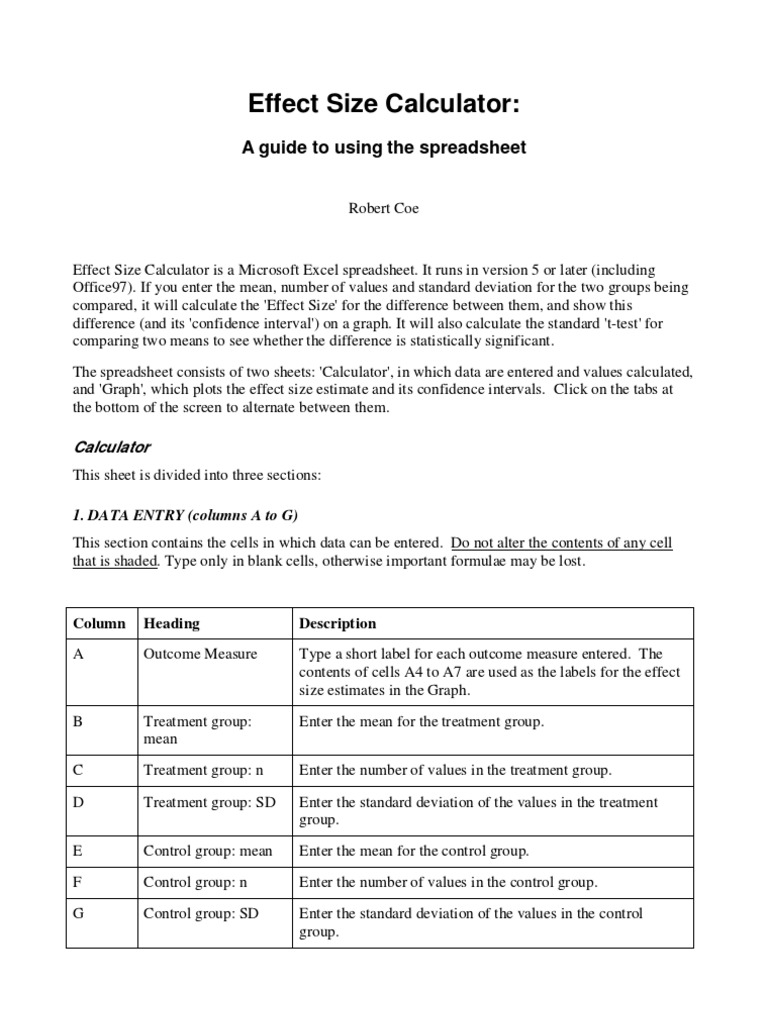 Effect Size Calculator:

A guide to using the spreadsheet

Robert Coe

Effect Size Calculator is a Microsoft Excel spreadsheet. It runs in version 5 or later (including Office97). If you enter the mean, number of values and standard deviation for the two groups being compared, it will calculate the 'Effect Size' for the difference between them, and show this difference (and its 'confidence interval') on a graph. It will also calculate the standard 't-test' for comparing two means to see whether the difference is statistically significant.

The spreadsheet consists of two sheets: 'Calculator', in which data are entered and values calculated, and 'Graph', which plots the effect size estimate and its confidence intervals. Click on the tabs at the bottom of the screen to alternate between them.

Calculator

This sheet is divided into three sections:

1. DATA ENTRY (columns A to G)

This section contains the cells in which data can be entered. Do not alter the contents of any cell that is shaded. Type only in blank cells, otherwise important formulae may be lost.

| Column | Heading | Description |
|---|---|---|
| A | Outcome Measure | Type a short label for each outcome measure entered. The contents of cells A4 to A7 are used as the labels for the effect size estimates in the Graph. |
| B | Treatment group: mean | Enter the mean for the treatment group. |
| C | Treatment group: n | Enter the number of values in the treatment group. |
| D | Treatment group: SD | Enter the standard deviation of the values in the treatment group. |
| E | Control group: mean | Enter the mean for the control group. |
| F | Control group: n | Enter the number of values in the control group. |
| G | Control group: SD | Enter the standard deviation of the values in the control group. |